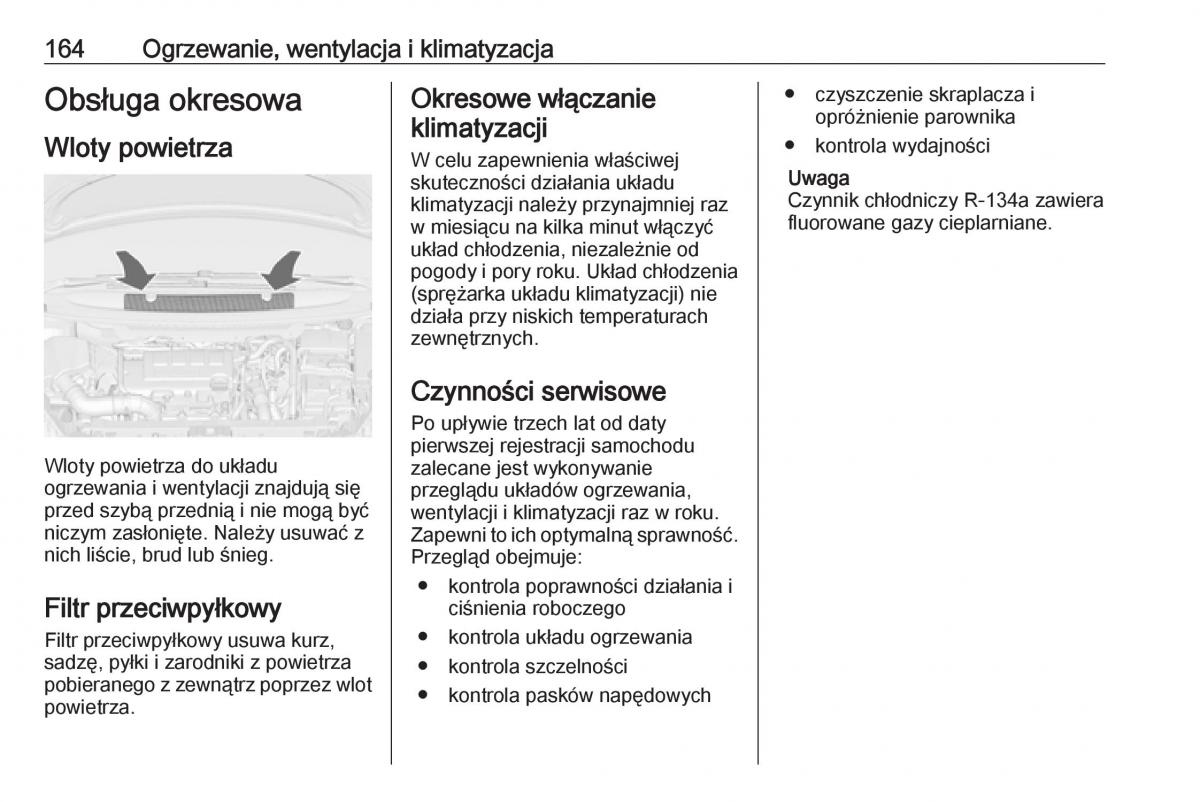 164 Ogrzewanie, wentylacja i klimatyzacja

Obsługa okresowa

Wloty powietrza

Wloty powietrza do układu ogrzewania i wentylacji znajdują się przed szybą przednią i nie mogą być niczym zasłonięte. Należy usuwać z nich liście, brud lub śnieg.

Filtr przeciwpyłkowy

Filtr przeciwpyłkowy usuwa kurz, sadzę, pyłki i zarodniki z powietrza pobieranego z zewnątrz poprzez wlot powietrza.

Okresowe włączanie klimatyzacji

W celu zapewnienia właściwej skuteczności działania układu klimatyzacji należy przynajmniej raz w miesiącu na kilka minut włączyć układ chłodzenia, niezależnie od pogody i pory roku. Układ chłodzenia (sprężarka układu klimatyzacji) nie działa przy niskich temperaturach zewnętrznych.

Czynności serwisowe

Po upływie trzech lat od daty pierwszej rejestracji samochodu zalecane jest wykonywanie przeglądu układów ogrzewania, wentylacji i klimatyzacji raz w roku. Zapewni to ich optymalną sprawność. Przegląd obejmuje:

● kontrola poprawności działania i ciśnienia roboczego
● kontrola układu ogrzewania
● kontrola szczelności
● kontrola pasków napędowych
● czyszczenie skraplacza i opróżnienie parownika
● kontrola wydajności

Uwaga
Czynnik chłodniczy R-134a zawiera fluorowane gazy cieplarniane.